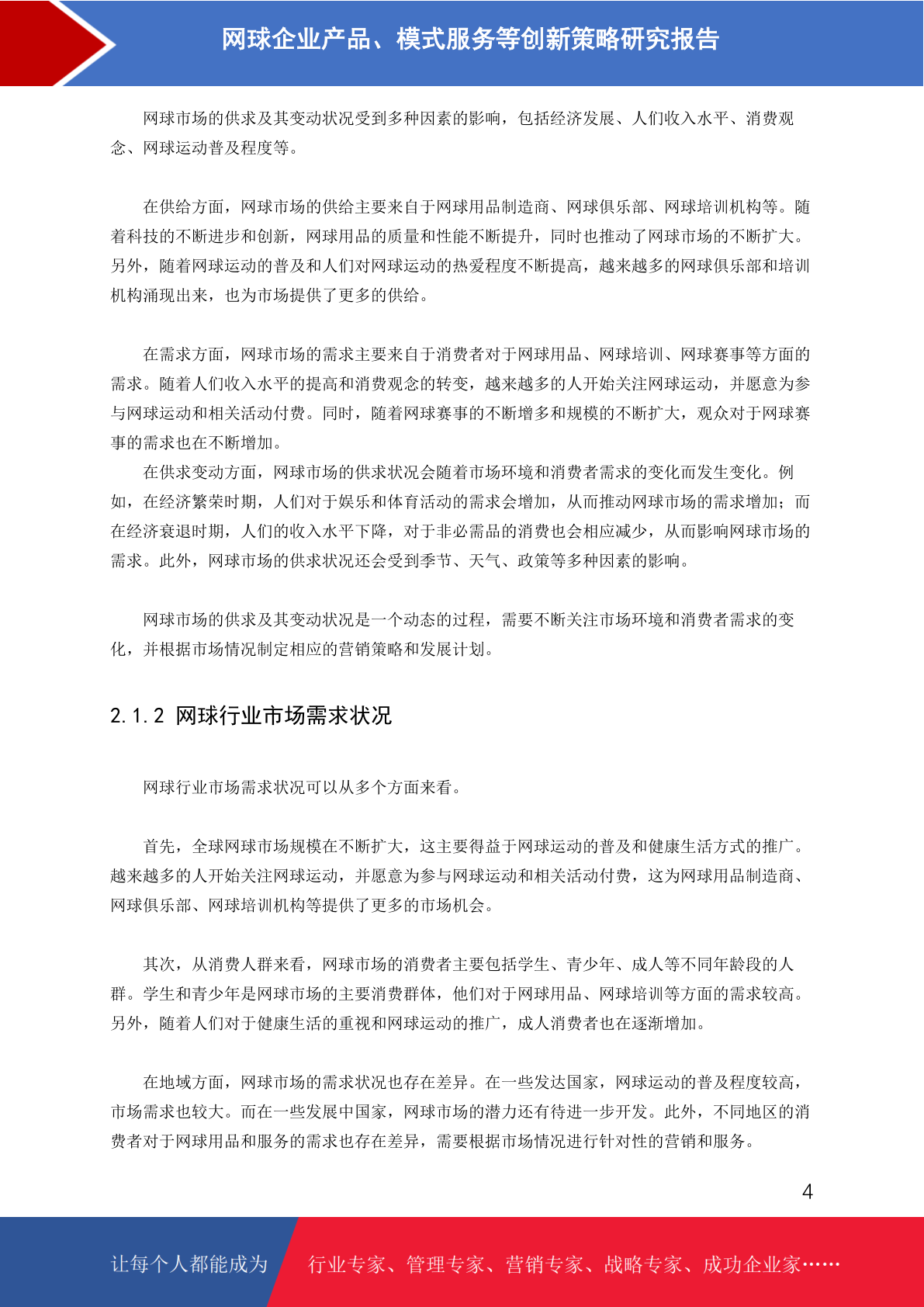 网球企业产品、模式服务等创新策略研究报告

网球市场的供求及其变动状况受到多种因素的影响，包括经济发展、人们收入水平、消费观念、网球运动普及程度等。

在供给方面，网球市场的供给主要来自于网球用品制造商、网球俱乐部、网球培训机构等。随着科技的不断进步和创新，网球用品的质量和性能不断提升，同时也推动了网球市场的不断扩大。另外，随着网球运动的普及和人们对网球运动的热爱程度不断提高，越来越多的网球俱乐部和培训机构涌现出来，也为市场提供了更多的供给。

在需求方面，网球市场的需求主要来自于消费者对于网球用品、网球培训、网球赛事等方面的需求。随着人们收入水平的提高和消费观念的转变，越来越多的人开始关注网球运动，并愿意为参与网球运动和相关活动付费。同时，随着网球赛事的不断增多和规模的不断扩大，观众对于网球赛事的需求也在不断增加。

在供求变动方面，网球市场的供求状况会随着市场环境和消费者需求的变化而发生变化。例如，在经济繁荣时期，人们对于娱乐和体育活动的需求会增加，从而推动网球市场的需求增加；而在经济衰退时期，人们的收入水平下降，对于非必需品的消费也会相应减少，从而影响网球市场的需求。此外，网球市场的供求状况还会受到季节、天气、政策等多种因素的影响。

网球市场的供求及其变动状况是一个动态的过程，需要不断关注市场环境和消费者需求的变化，并根据市场情况制定相应的营销策略和发展计划。

2.1.2 网球行业市场需求状况

网球行业市场需求状况可以从多个方面来看。

首先，全球网球市场规模在不断扩大，这主要得益于网球运动的普及和健康生活方式的推广。越来越多的人开始关注网球运动，并愿意为参与网球运动和相关活动付费，这为网球用品制造商、网球俱乐部、网球培训机构等提供了更多的市场机会。

其次，从消费人群来看，网球市场的消费者主要包括学生、青少年、成人等不同年龄段的人群。学生和青少年是网球市场的主要消费群体，他们对于网球用品、网球培训等方面的需求较高。另外，随着人们对于健康生活的重视和网球运动的推广，成人消费者也在逐渐增加。

在地域方面，网球市场的需求状况也存在差异。在一些发达国家，网球运动的普及程度较高，市场需求也较大。而在一些发展中国家，网球市场的潜力还有待进一步开发。此外，不同地区的消费者对于网球用品和服务的需求也存在差异，需要根据市场情况进行针对性的营销和服务。

4

让每个人都能成为 行业专家、管理专家、营销专家、战略专家、成功企业家……